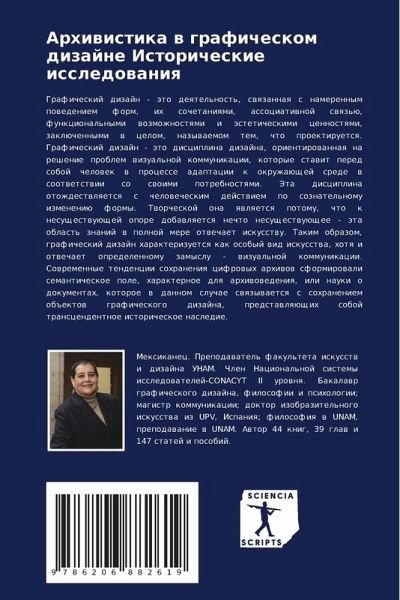 Архивистика в графическом дизайне Исторические исследования

Графический дизайн - это деятельность, связанная с намеренным поведением форм, их сочетаниями, ассоциативной связью, функциональными возможностями и эстетическими ценностями, заключенными в целом, называемом тем, что проектируется. Графический дизайн - это дисциплина дизайна, ориентированная на решение проблем визуальной коммуникации, которые ставит перед собой человек в процессе адаптации к окружающей среде в соответствии со своими потребностями. Эта дисциплина отождествляется с человеческим действием по сознательному изменению формы. Творческой она является потому, что к несуществующей опоре добавляется нечто несуществующее - эта область знаний в полной мере отвечает искусству. Таким образом, графический дизайн характеризуется как особый вид искусства, хотя и отвечает определенному замыслу - визуальной коммуникации. Современные тенденции сохранения цифровых архивов сформировали семантическое поле, характерное для архивоведения, или науки о документах, которое в данном случае связывается с сохранением объектов графического дизайна, представляющих собой трансцендентное историческое наследие.

Мексиканец. Преподаватель факультета искусств и дизайна УНАМ. Член Национальной системы исследователей-CONACYT II уровня. Бакалавр графического дизайна, философии и психологии; магистр коммуникации; доктор изобразительного искусства из UPV, Испания; философия в UNAM, преподавание в UNAM. Автор 44 книг, 39 глав и 147 статей и пособий.

9 786206 882619

SCIENCIA SCRIPTS